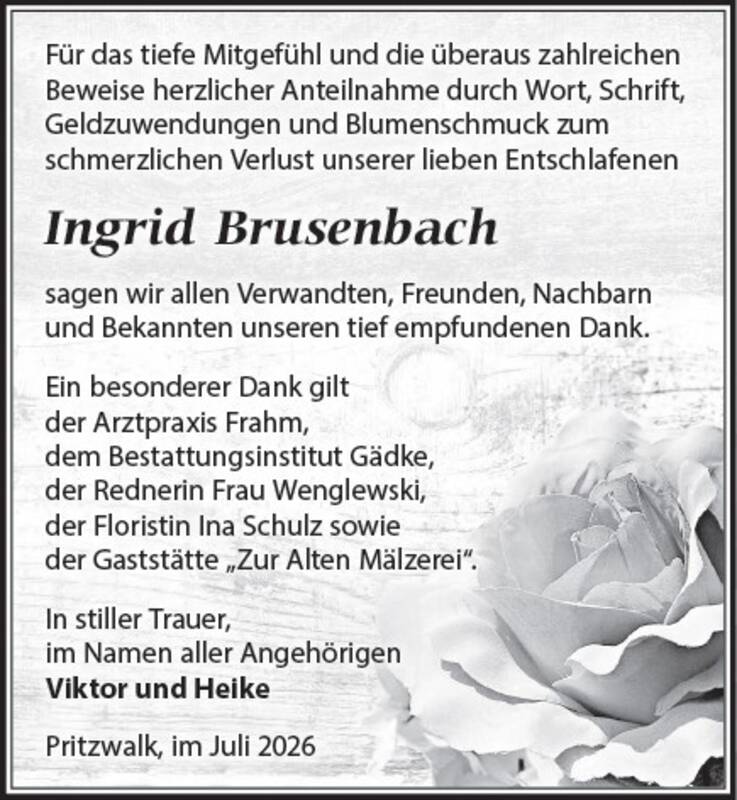 Für das tiefe Mitgefühl und die überaus zahlreichen Beweise herzlicher Anteilnahme durch Wort, Schrift, Geldzuwendungen und Blumenschmuck zum schmerzlichen Verlust unserer lieben Entschlafenen

Ingrid Brusenbach

sagen wir allen Verwandten, Freunden, Nachbarn und Bekannten unseren tief empfundenen Dank.

Ein besonderer Dank gilt
der Arztpraxis Frahm,
dem Bestattungsinstitut Gädke,
der Rednerin Frau Wenglewski,
der Floristin Ina Schulz sowie
der Gaststätte „Zur Alten Mälzerei“.

In stiller Trauer,
im Namen aller Angehörigen
Viktor und Heike

Pritzwalk, im Juli 2026